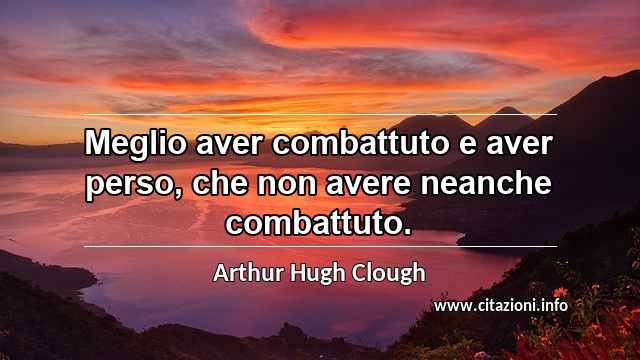 Meglio aver combattuto e aver perso, che non avere neanche combattuto.

Arthur Hugh Clough

www.citazioni.info